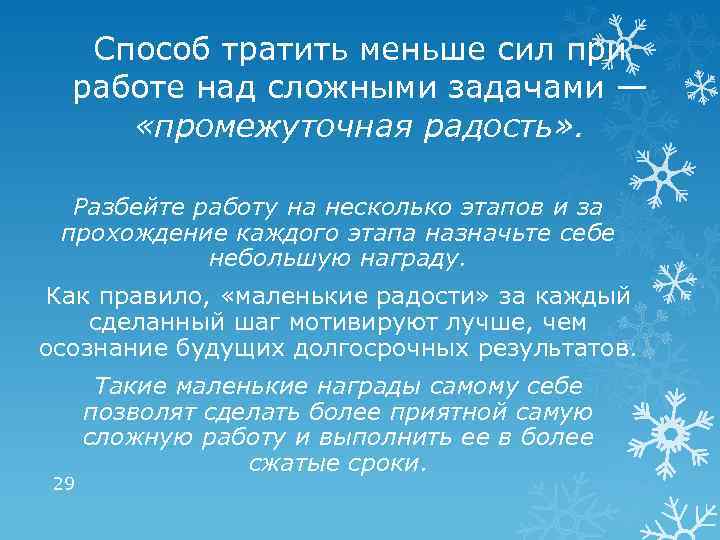 Способ тратить меньше сил при работе над сложными задачами — «промежуточная радость».

Разбейте работу на несколько этапов и за прохождение каждого этапа назначьте себе небольшую награду.

Как правило, «маленькие радости» за каждый сделанный шаг мотивируют лучше, чем осознание будущих долгосрочных результатов.

Такие маленькие награды самому себе позволят сделать более приятной самую сложную работу и выполнить ее в более сжатые сроки.

29